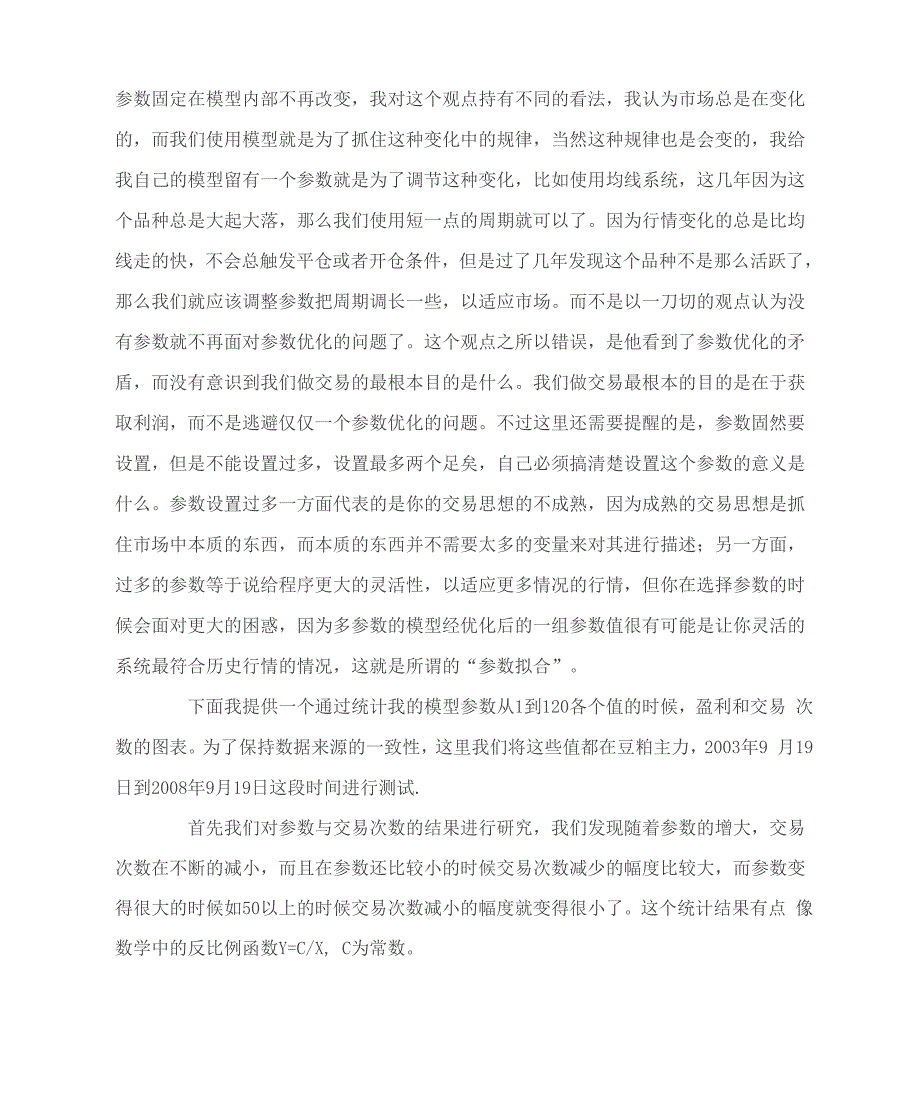 参数固定在模型内部不再改变，我对这个观点持有不同的看法，我认为市场总是在变化的，而我们使用模型就是为了抓住这种变化中的规律，当然这种规律也是会变的，我给我自己的模型留有一个参数就是为了调节这种变化，比如使用均线系统，这几年因为这个品种总是大起大落，那么我们使用短一点的周期就可以了。因为行情变化的总是比均线走的快，不会总触发平仓或者开仓条件，但是过了几年发现这个品种不是那么活跃了，那么我们就应该调整参数把周期调长一些，以适应市场。而不是以一刀切的观点认为没有参数就不再面对参数优化的问题了。这个观点之所以错误，是他看到了参数优化的矛盾，而没有意识到我们做交易的最根本目的是什么。我们做交易最根本的目的是在于获取利润，而不是逃避仅仅一个参数优化的问题。不过这里还需要提醒的是，参数固然要设置，但是不能设置过多，设置最多两个足矣，自己必须搞清楚设置这个参数的意义是什么。参数设置过多一方面代表的是你的交易思想的不成熟，因为成熟的交易思想是抓住市场中本质的东西，而本质的东西并不需要太多的变量来对其进行描述；另一方面，过多的参数等于说给程序更大的灵活性，以适应更多情况的行情，但你在选择参数的时候会面对更大的困惑，因为多参数的模型经优化后的一组参数值很有可能是让你灵活的系统最符合历史行情的情况，这就是所谓的“参数拟合”。

下面我提供一个通过统计我的模型参数从1到120各个值的时候，盈利和交易 次数的图表。为了保持数据来源的一致性，这里我们将这些值都在豆粕主力，2003年9 月19日到2008年9月19日这段时间进行测试.

首先我们对参数与交易次数的结果进行研究，我们发现随着参数的增大，交易次数在不断的减小，而且在参数还比较小的时候交易次数减少的幅度比较大，而参数变得很大的时候如50以上的时候交易次数减小的幅度就变得很小了。这个统计结果有点 像数学中的反比例函数Y=C/X, C为常数。